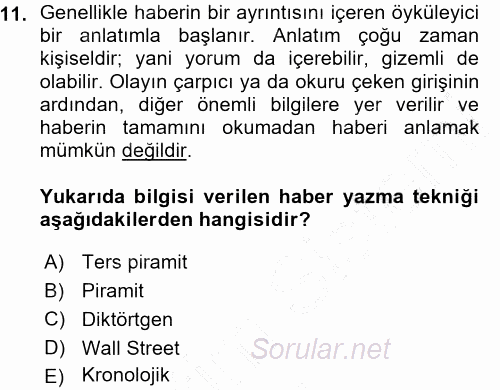 11. Genellikle haberin bir ayrıntısını içeren öyküleyici bir anlatımla başlanır. Anlatım çoğu zaman kişiseldir; yani yorum da içerebilir, gizemli de olabilir. Olayın çarpıcı ya da okuru çeken girişinin ardından, diğer önemli bilgilere yer verilir ve haberin tamamını okumadan haberi anlamak mümkün değildir.

Yukarıda bilgisi verilen haber yazma tekniği aşağıdakilerden hangisidir?

A) Ters piramit
B) Piramit
C) Diktörtgen
D) Wall Street
E) Kronolojik

Sorular.net